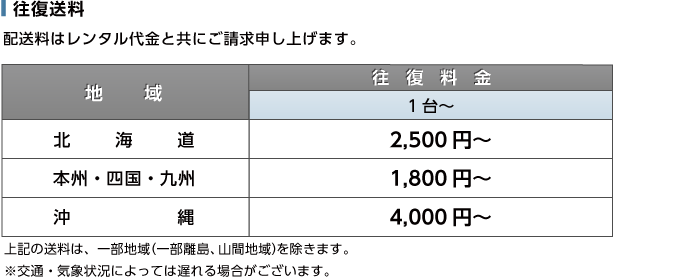 往復送料

配送料はレンタル代金と共にご請求申し上げます。

| 地　域 | 往 復 料 金 |
|---|---|
| | 1台～ |
| 北　海　道 | 2,500円～ |
| 本州・四国・九州 | 1,800円～ |
| 沖　縄 | 4,000円～ |

上記の送料は、一部地域(一部離島、山間地域)を除きます。

※交通・気象状況によっては遅れる場合がございます。